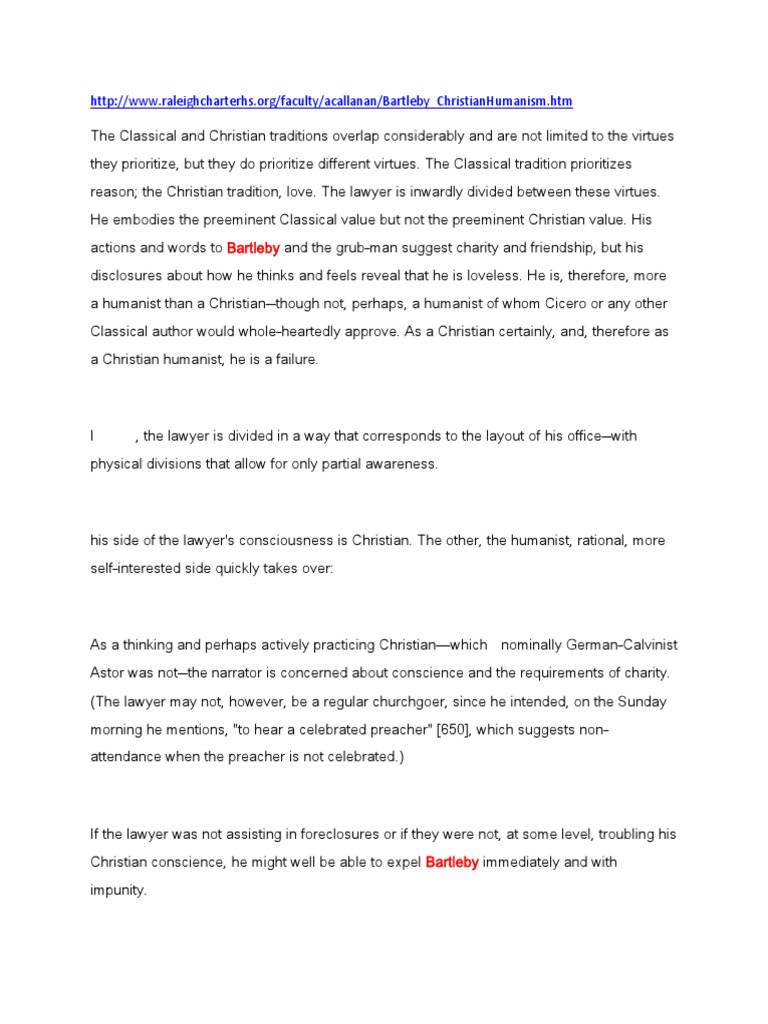 http://www.raleighcharterhs.org/faculty/acallanan/Bartleby_ChristianHumanism.htm

The Classical and Christian traditions overlap considerably and are not limited to the virtues they prioritize, but they do prioritize different virtues. The Classical tradition prioritizes reason; the Christian tradition, love. The lawyer is inwardly divided between these virtues. He embodies the preeminent Classical value but not the preeminent Christian value. His actions and words to Bartleby and the grub-man suggest charity and friendship, but his disclosures about how he thinks and feels reveal that he is loveless. He is, therefore, more a humanist than a Christian—though not, perhaps, a humanist of whom Cicero or any other Classical author would whole-heartedly approve. As a Christian certainly, and, therefore as a Christian humanist, he is a failure.

I , the lawyer is divided in a way that corresponds to the layout of his office—with physical divisions that allow for only partial awareness.

his side of the lawyer's consciousness is Christian. The other, the humanist, rational, more self-interested side quickly takes over:

As a thinking and perhaps actively practicing Christian—which nominally German-Calvinist Astor was not—the narrator is concerned about conscience and the requirements of charity. (The lawyer may not, however, be a regular churchgoer, since he intended, on the Sunday morning he mentions, "to hear a celebrated preacher" [650], which suggests non-attendance when the preacher is not celebrated.)

If the lawyer was not assisting in foreclosures or if they were not, at some level, troubling his Christian conscience, he might well be able to expel Bartleby immediately and with impunity.